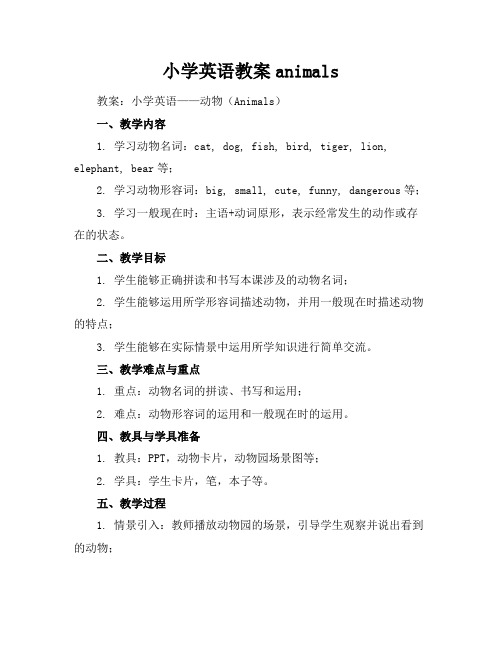 小学英语教案 animals

教案：小学英语——动物（Animals）

一、教学内容

1. 学习动物名词：cat, dog, fish, bird, tiger, lion, elephant, bear 等；

2. 学习动物形容词：big, small, cute, funny, dangerous 等；

3. 学习一般现在时：主语+动词原形，表示经常发生的动作或存在的状态。

二、教学目标

1. 学生能够正确拼读和书写本课涉及的动物名词；

2. 学生能够运用所学形容词描述动物，并用一般现在时描述动物的特点；

3. 学生能够在实际情景中运用所学知识进行简单交流。

三、教学难点与重点

1. 重点：动物名词的拼读、书写和运用；

2. 难点：动物形容词的运用和一般现在时的运用。

四、教具与学具准备

1. 教具：PPT，动物卡片，动物园场景图等；

2. 学具：学生卡片，笔，本子等。

五、教学过程

1. 情景引入：教师播放动物园的场景，引导学生观察并说出看到的动物；